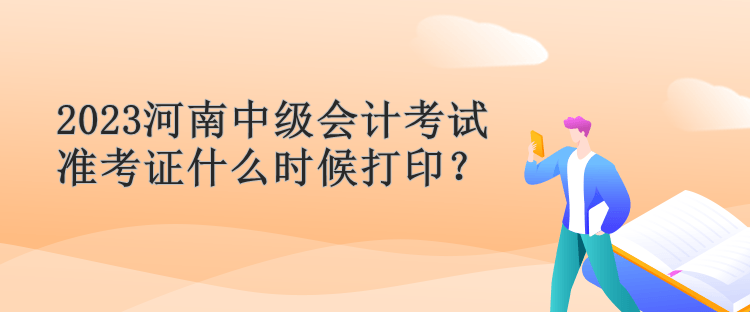 2023河南中级会计考试准考证什么时候打印？